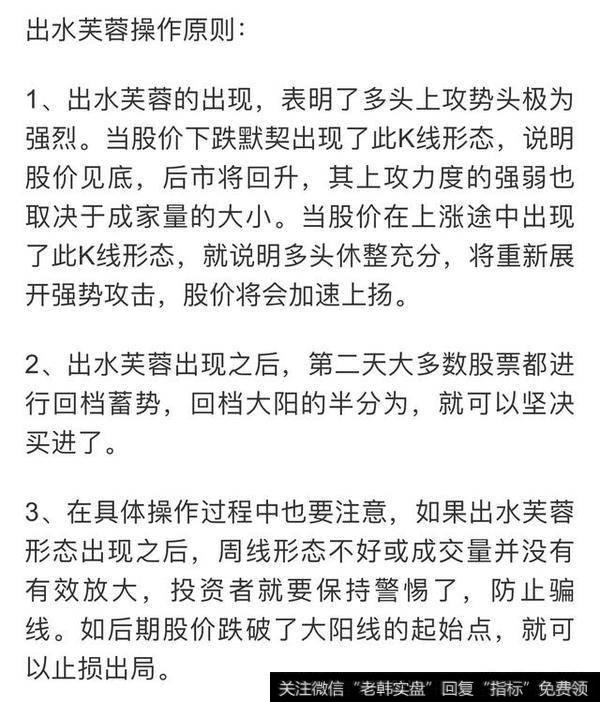 出水芙蓉操作原则:

1、出水芙蓉的出现，表明了多头上攻势头极为强烈。当股价下跌默契出现了此K线形态，说明股价见底，后市将回升，其上攻力度的强弱也取决于成家量的大小。当股价在上涨途中出现了此K线形态，就说明多头休整充分，将重新展开强势攻击，股价将会加速上扬。

2、出水芙蓉出现之后，第二天大多数股票都进行回档蓄势，回档大阳的半分为，就可以坚决买进了。

3、在具体操作过程中也要注意，如果出水芙蓉形态出现之后，周线形态不好或成交量并没有有效放大，投资者就要保持警惕了，防止骗线。如后期股价跌破了大阳线的起始点，就可以止损出局。

关注微信“老韩实盘”回复“指标”免费领